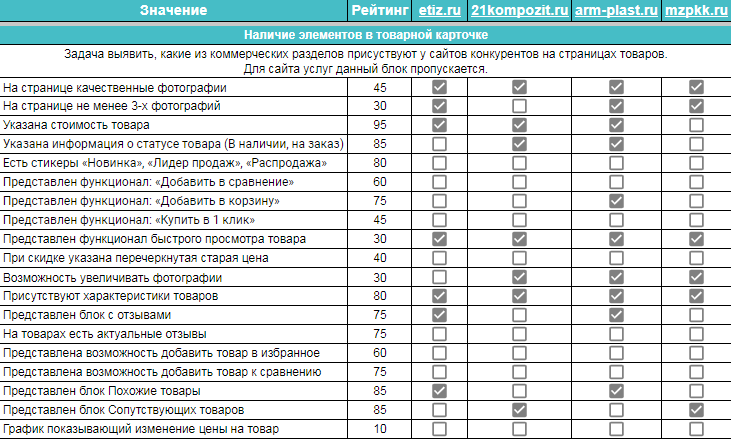 | Значение | Рейтинг | etiz.ru | 21kompozit.ru | arm-plast.ru | mzpkk.ru |
|---|---|---|---|---|---|
| Наличие элементов в товарной карточке | | | | | |
| Задача выявить, какие из коммерческих разделов присуствуют у сайтов конкурентов на страницах товаров. Для сайта услуг данный блок пропускается. | | | | | |
| На странице качественные фотографии | 45 | ☑ | ☑ | ☑ | ☑ |
| На странице не менее 3-х фотографий | 30 | ☑ | ☐ | ☑ | ☑ |
| Указана стоимость товара | 95 | ☑ | ☑ | ☑ | ☐ |
| Указана информация о статусе товара (В наличии, на заказ) | 85 | ☐ | ☑ | ☑ | ☐ |
| Есть стикеры «Новинка», «Лидер продаж», «Распродажа» | 80 | ☐ | ☐ | ☐ | ☐ |
| Представлен функционал: «Добавить в сравнение» | 60 | ☐ | ☐ | ☐ | ☐ |
| Представлен функционал: «Добавить в корзину» | 75 | ☐ | ☐ | ☑ | ☐ |
| Представлен функционал: «Купить в 1 клик» | 45 | ☐ | ☐ | ☐ | ☐ |
| Представлен функционал быстрого просмотра товара | 30 | ☑ | ☑ | ☑ | ☑ |
| При скидке указана перечеркнутая старая цена | 40 | ☐ | ☐ | ☐ | ☐ |
| Возможность увеличивать фотографии | 30 | ☐ | ☑ | ☑ | ☑ |
| Присутствуют характеристики товаров | 80 | ☑ | ☑ | ☑ | ☑ |
| Представлен блок с отзывами | 75 | ☑ | ☐ | ☑ | ☐ |
| На товарах есть актуальные отзывы | 75 | ☐ | ☐ | ☐ | ☐ |
| Представлена возможность добавить товар в избранное | 60 | ☐ | ☐ | ☐ | ☐ |
| Представлена возможность добавить товар к сравнению | 75 | ☐ | ☐ | ☐ | ☐ |
| Представлен блок Похожие товары | 85 | ☑ | ☐ | ☑ | ☐ |
| Представлен блок Сопутствующих товаров | 85 | ☐ | ☑ | ☐ | ☑ |
| График показывающий изменение цены на товар | 10 | ☐ | ☐ | ☐ | ☐ |